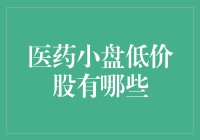 医药小盘低价股有哪些